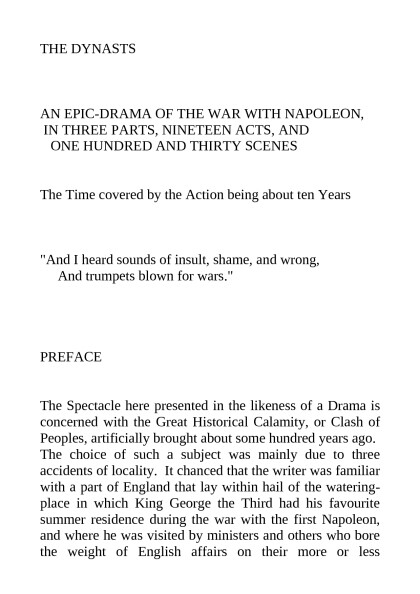 THE DYNASTS

AN EPIC-DRAMA OF THE WAR WITH NAPOLEON, IN THREE PARTS, NINETEEN ACTS, AND ONE HUNDRED AND THIRTY SCENES

The Time covered by the Action being about ten Years

"And I heard sounds of insult, shame, and wrong,
And trumpets blown for wars."

PREFACE

The Spectacle here presented in the likeness of a Drama is concerned with the Great Historical Calamity, or Clash of Peoples, artificially brought about some hundred years ago. The choice of such a subject was mainly due to three accidents of locality. It chanced that the writer was familiar with a part of England that lay within hail of the watering-place in which King George the Third had his favourite summer residence during the war with the first Napoleon, and where he was visited by ministers and others who bore the weight of English affairs on their more or less